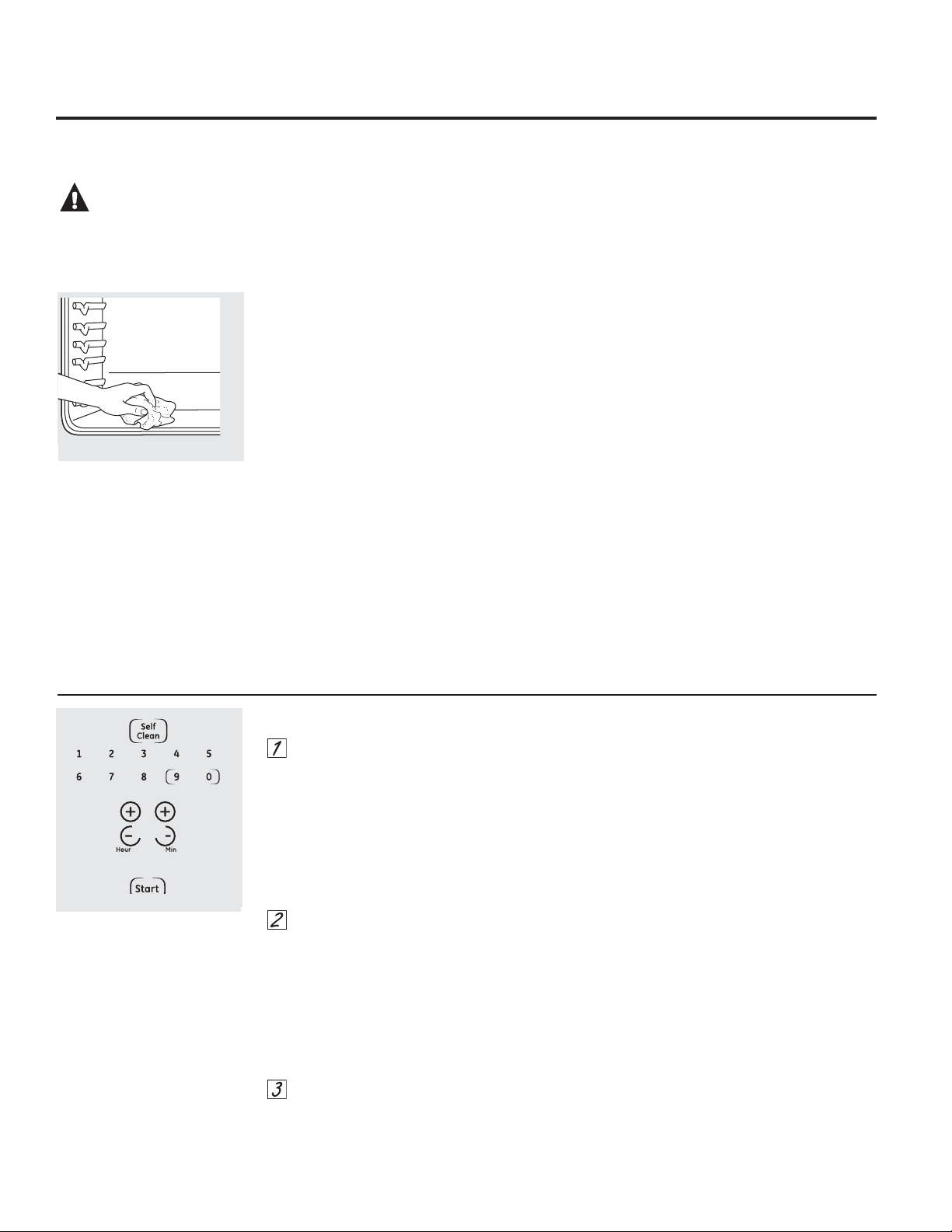 Self Clean

1 2 3 4 5

6 7 8 9 0

Hour Min

Start

1

2

3